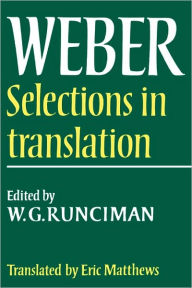 WEBER
Selections in translation

Edited by
W.G.RUNCIMAN

Translated by Eric Matthews